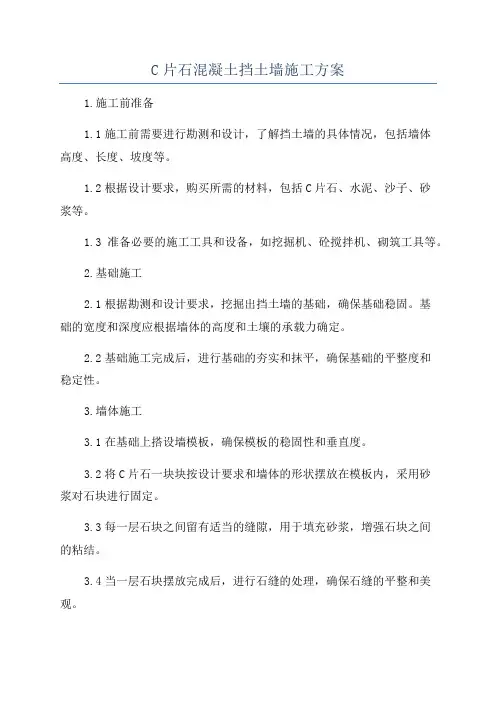 C 片石混凝土挡土墙施工方案

1.施工前准备

1.1 施工前需要进行勘测和设计，了解挡土墙的具体情况，包括墙体高度、长度、坡度等。

1.2 根据设计要求，购买所需的材料，包括 C 片石、水泥、沙子、砂浆等。

1.3 准备必要的施工工具和设备，如挖掘机、砼搅拌机、砌筑工具等。

2.基础施工

2.1 根据勘测和设计要求，挖掘出挡土墙的基础，确保基础稳固。基础的宽度和深度应根据墙体的高度和土壤的承载力确定。

2.2 基础施工完成后，进行基础的夯实和抹平，确保基础的平整度和稳定性。

3.墙体施工

3.1 在基础上搭设墙模板，确保模板的稳固性和垂直度。

3.2 将 C 片石一块块按设计要求和墙体的形状摆放在模板内，采用砂浆对石块进行固定。

3.3 每一层石块之间留有适当的缝隙，用于填充砂浆，增强石块之间的粘结。

3.4 当一层石块摆放完成后，进行石缝的处理，确保石缝的平整和美观。